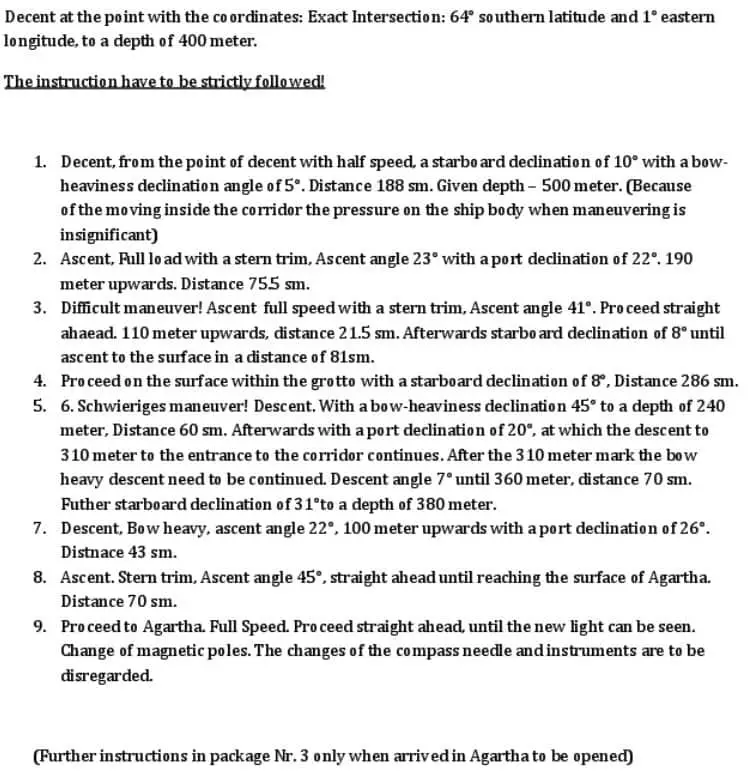 Decent at the point with the coordinates: Exact Intersection: 64° southern latitude and 1° eastern longitude, to a depth of 400 meter.

The instruction have to be strictly followed!

1. Decent, from the point of decent with half speed, a starboard declination of 10° with a bow-heaviness declination angle of 5°. Distance 188 sm. Given depth – 500 meter. (Because of the moving inside the corridor the pressure on the ship body when maneuvering is insignificant)
2. Ascent, Full load with a stern trim, Ascent angle 23° with a port declination of 22°. 190 meter upwards. Distance 75.5 sm.
3. Difficult maneuver! Ascent full speed with a stern trim, Ascent angle 41°. Proceed straight ahaead. 110 meter upwards, distance 21.5 sm. Afterwards starboard declination of 8° until ascent to the surface in a distance of 81sm.
4. Proceed on the surface within the grotto with a starboard declination of 8°, Distance 286 sm.
5. 6. Schwieriges maneuver! Descent. With a bow-heaviness declination 45° to a depth of 240 meter, Distance 60 sm. Afterwards with a port declination of 20°, at which the descent to 310 meter to the entrance to the corridor continues. After the 310 meter mark the bow heavy descent need to be continued. Descent angle 7° until 360 meter, distance 70 sm. Futher starboard declination of 31°to a depth of 380 meter.
7. Descent, Bow heavy, ascent angle 22°, 100 meter upwards with a port declination of 26°. Distnace 43 sm.
8. Ascent. Stern trim, Ascent angle 45°, straight ahead until reaching the surface of Agartha. Distance 70 sm.
9. Proceed to Agartha. Full Speed. Proceed straight ahead, until the new light can be seen. Change of magnetic poles. The changes of the compass needle and instruments are to be disregarded.

(Further instructions in package Nr. 3 only when arrived in Agartha to be opened)